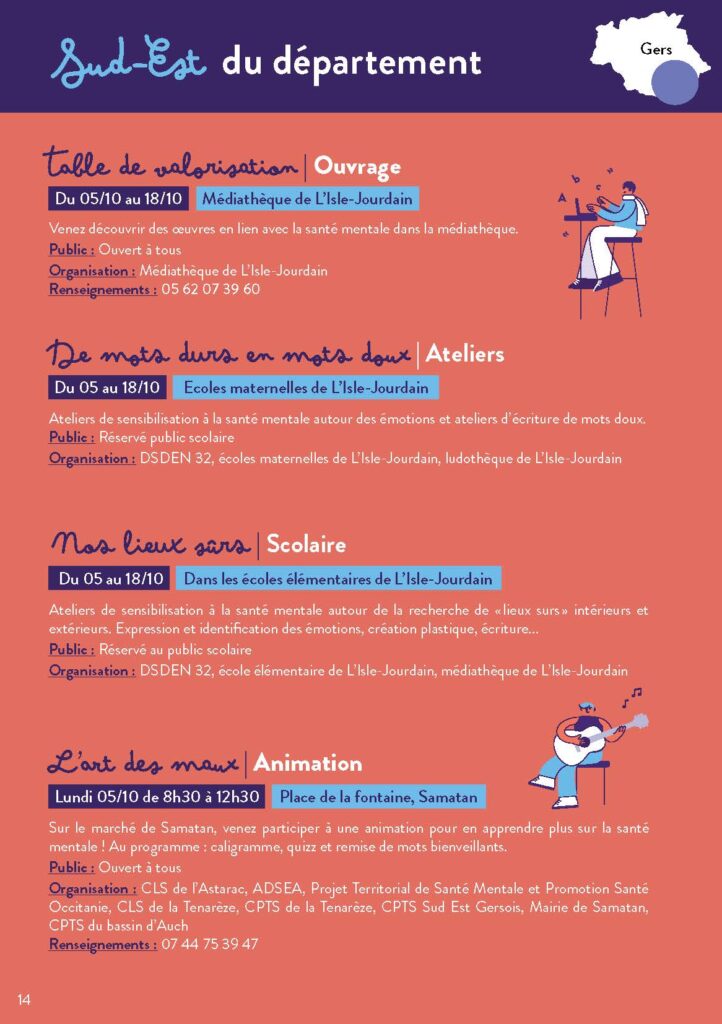 Sud-Est du département

Gers

Table de valorisation | Ouvrage

Du 05/10 au 18/10 Médiathèque de L'Isle-Jourdain

Venez découvrir des œuvres en lien avec la santé mentale dans la médiathèque.

Public : Ouvert à tous

Organisation : Médiathèque de L'Isle-Jourdain

Renseignements : 05 62 07 39 60

De mots durs en mots doux | Ateliers

Du 05 au 18/10 Ecoles maternelles de L'Isle-Jourdain

Ateliers de sensibilisation à la santé mentale autour des émotions et ateliers d'écriture de mots doux.

Public : Réservé public scolaire

Organisation : DSDEN 32, écoles maternelles de L'Isle-Jourdain, ludothèque de L'Isle-Jourdain

Nos lieux sûrs | Scolaire

Du 05 au 18/10 Dans les écoles élémentaires de L'Isle-Jourdain

Ateliers de sensibilisation à la santé mentale autour de la recherche de «lieux surs» intérieurs et extérieurs. Expression et identification des émotions, création plastique, écriture...

Public : Réservé au public scolaire

Organisation : DSDEN 32, école élémentaire de L'Isle-Jourdain, médiathèque de L'Isle-Jourdain

L'art des maux | Animation

Lundi 05/10 de 8h30 à 12h30 Place de la fontaine, Samatan

Sur le marché de Samatan, venez participer à une animation pour en apprendre plus sur la santé mentale ! Au programme : caligramme, quizz et remise de mots bienveillants.

Public : Ouvert à tous

Organisation : CLS de l'Astarac, ADSEA, Projet Territorial de Santé Mentale et Promotion Santé Occitanie, CLS de la Tenarèze, CPTS de la Tenarèze, CPTS Sud Est Gersois, Mairie de Samatan, CPTS du bassin d'Auch

Renseignements : 07 44 75 39 47

14